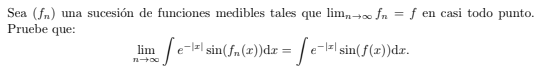 Sea $(f_n)$ una sucesión de funciones medibles tales que $\lim_{n\to\infty} f_n = f$ en casi todo punto. Pruebe que:

$$\lim_{n\to\infty} \int e^{-|x|} \sin(f_n(x))\mathrm{d}x = \int e^{-|x|} \sin(f(x))\mathrm{d}x.$$